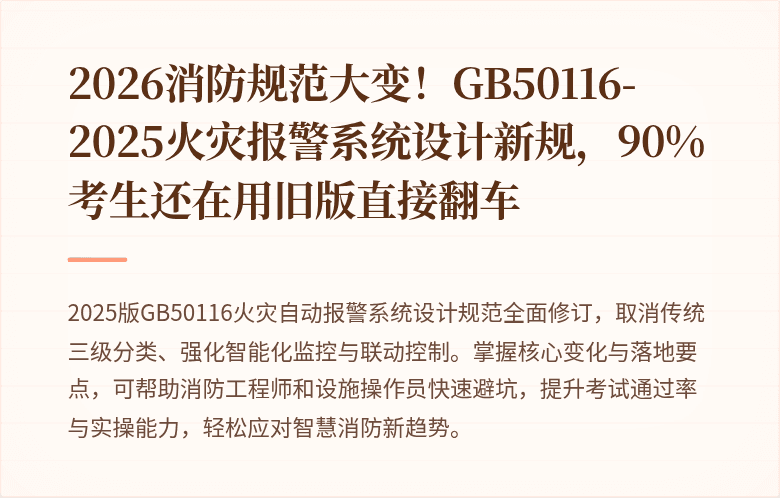 2026消防规范大变！GB50116-2025火灾报警系统设计新规，90%考生还在用旧版直接翻车

2025版GB50116火灾自动报警系统设计规范全面修订，取消传统三级分类、强化智能化监控与联动控制。掌握核心变化与落地要点，可帮助消防工程师和设施操作员快速避坑，提升考试通过率与实操能力，轻松应对智慧消防新趋势。